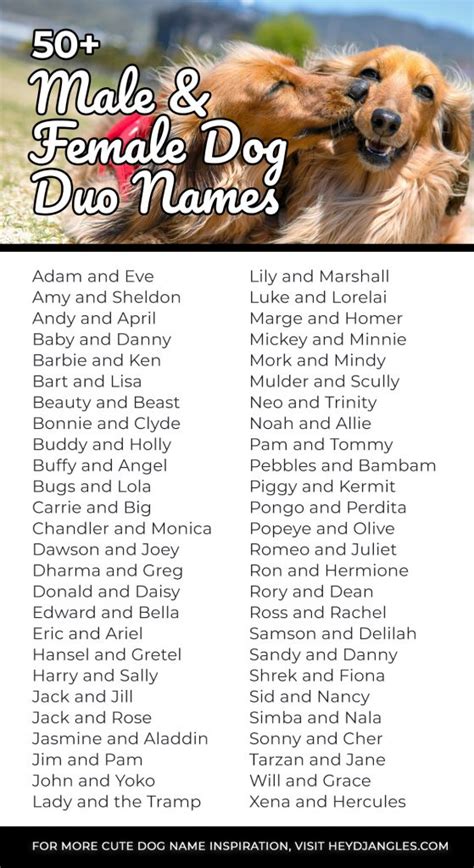 50+
Male &
Female Dog
Duo Names

Adam and Eve
Amy and Sheldon
Andy and April
Baby and Danny
Barbie and Ken
Bart and Lisa
Beauty and Beast
Bonnie and Clyde
Buddy and Holly
Buffy and Angel
Bugs and Lola
Carrie and Big
Chandler and Monica
Dawson and Joey
Dharma and Greg
Donald and Daisy
Edward and Bella
Eric and Ariel
Hansel and Gretel
Harry and Sally
Jack and Jill
Jack and Rose
Jasmine and Aladdin
Jim and Pam
John and Yoko
Lady and the Tramp

Lily and Marshall
Luke and Lorelai
Marge and Homer
Mickey and Minnie
Mork and Mindy
Mulder and Scully
Neo and Trinity
Noah and Allie
Pam and Tommy
Pebbles and Bambam
Piggy and Kermit
Pongo and Perdita
Popeye and Olive
Romeo and Juliet
Ron and Hermione
Rory and Dean
Ross and Rachel
Samson and Delilah
Sandy and Danny
Shrek and Fiona
Sid and Nancy
Simba and Nala
Sonny and Cher
Tarzan and Jane
Will and Grace
Xena and Hercules

FOR MORE CUTE DOG NAME INSPIRATION, VISIT HEYDJANGLES.COM